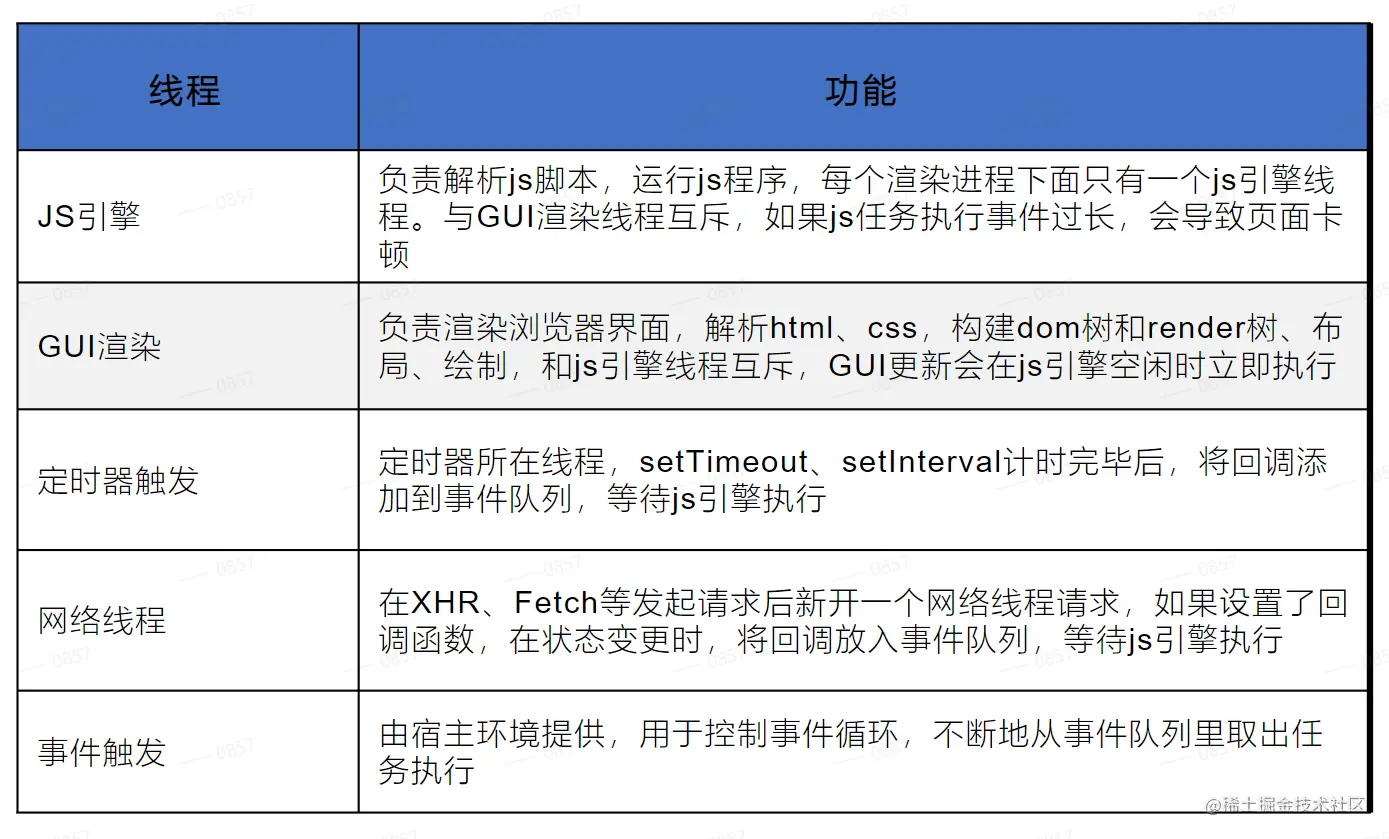 | 线程 | 功能 |
|---|---|
| JS引擎 | 负责解析js脚本，运行js程序，每个渲染进程下面只有一个js引擎线程。与GUI渲染线程互斥，如果js任务执行事件过长，会导致页面卡顿 |
| GUI渲染 | 负责渲染浏览器界面，解析html、css，构建dom树和render树、布局、绘制，和js引擎线程互斥，GUI更新会在js引擎空闲时立即执行 |
| 定时器触发 | 定时器所在线程，setTimeout、setInterval计时完毕后，将回调添加到事件队列，等待js引擎执行 |
| 网络线程 | 在XHR、Fetch等发起请求后新开一个网络线程请求，如果设置了回调函数，在状态变更时，将回调放入事件队列，等待js引擎执行 |
| 事件触发 | 由宿主环境提供，用于控制事件循环，不断地从事件队列里取出任务执行 |

@稀土掘金技术社区